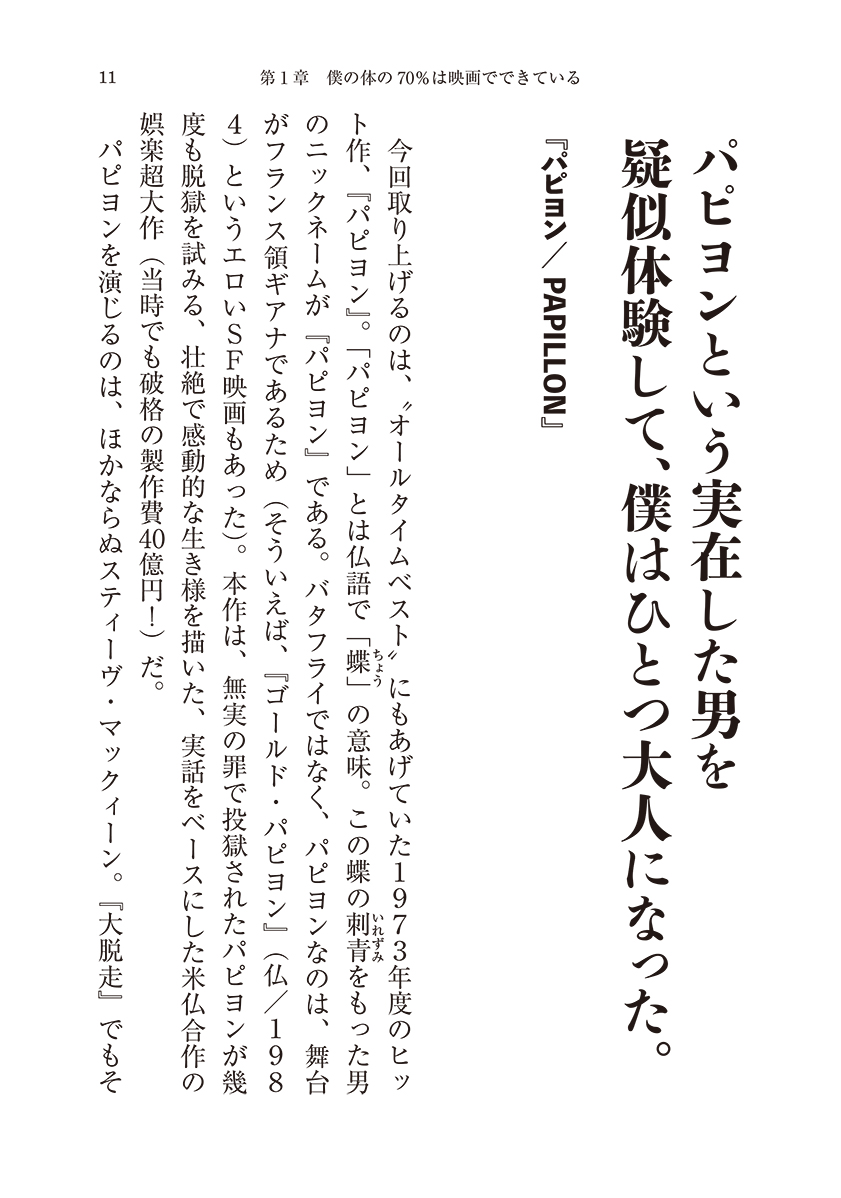 11　第１章　僕の体の70％は映画でできている

パピヨンという実在した男を疑似体験して、僕はひとつ大人になった。

『パピヨン／PAPILLON』

今回取り上げるのは、〝オールタイムベスト〟にもあげていた１９７３年度のヒット作、『パピヨン』。「パピヨン」とは仏語で「蝶（ちょう）」の意味。この蝶の刺青（いれずみ）をもった男のニックネームが『パピヨン』である。バタフライではなく、パピヨンなのは、舞台がフランス領ギアナであるため（そういえば、『ゴールド・パピヨン』（仏／１９８４）というエロいＳＦ映画もあった）。本作は、無実の罪で投獄されたパピヨンが幾度も脱獄を試みる、壮絶で感動的な生き様を描いた、実話をベースにした米仏合作の娯楽超大作（当時でも破格の製作費40億円！）だ。

パピヨンを演じるのは、ほかならぬスティーヴ・マックィーン。『大脱走』でもそ